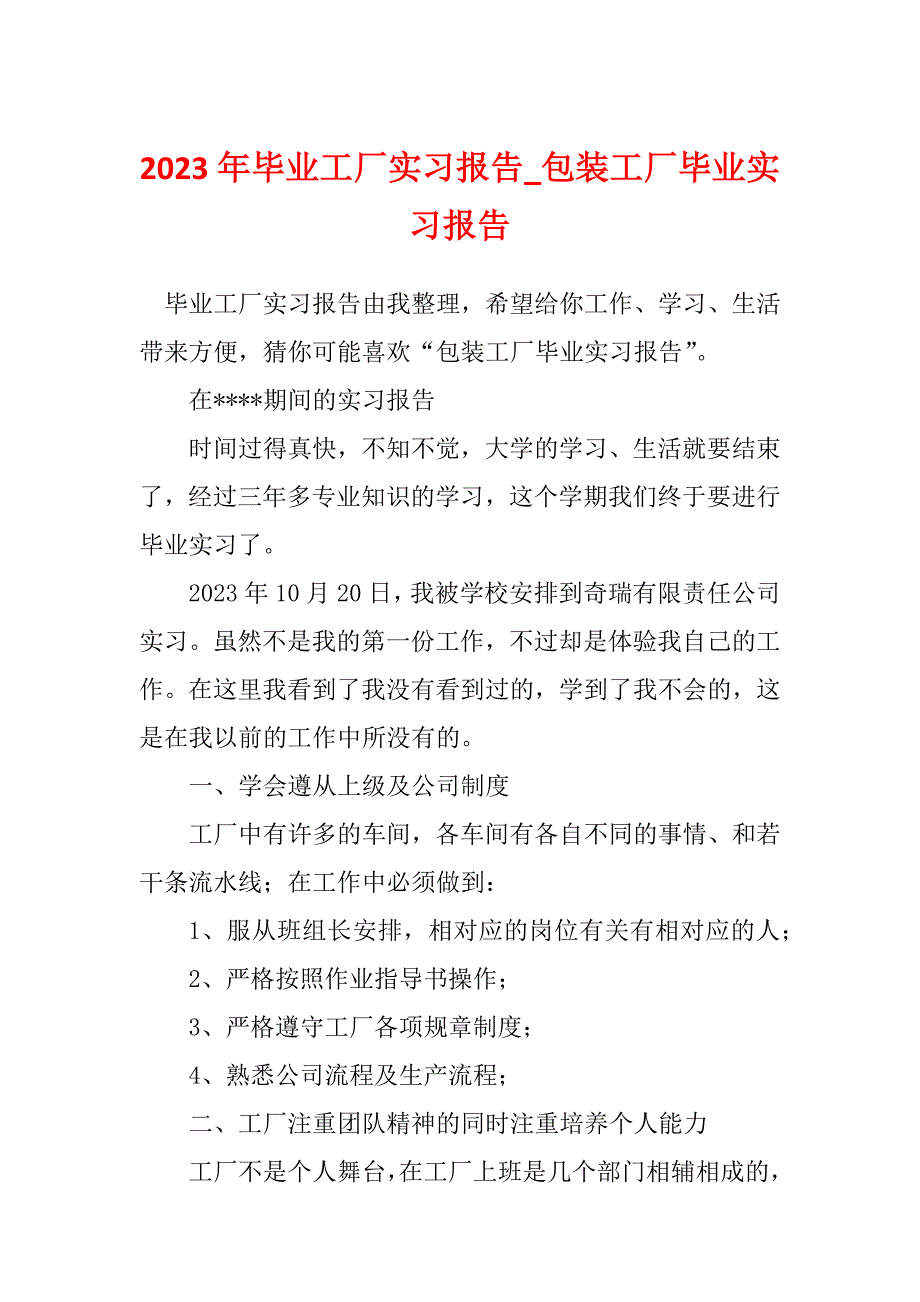 2023年毕业工厂实习报告_包装工厂毕业实习报告

毕业工厂实习报告由我整理，希望给你工作、学习、生活带来方便，猜你可能喜欢“包装工厂毕业实习报告”。

在****期间的实习报告

时间过得真快，不知不觉，大学的学习、生活就要结束了，经过三年多专业知识的学习，这个学期我们终于要进行毕业实习了。

2023年10月20日，我被学校安排到奇瑞有限责任公司实习。虽然不是我的第一份工作，不过却是体验我自己的工作。在这里我看到了我没有看到过的，学到了我不会的，这是在我以前的工作中所没有的。

一、学会遵从上级及公司制度

工厂中有许多的车间，各车间有各自不同的事情、和若干条流水线；在工作中必须做到：

1、服从班组长安排，相对应的岗位有关有相对应的人；

2、严格按照作业指导书操作；

3、严格遵守工厂各项规章制度；

4、熟悉公司流程及生产流程；

二、工厂注重团队精神的同时注重培养个人能力

工厂不是个人舞台，在工厂上班是几个部门相辅相成的，